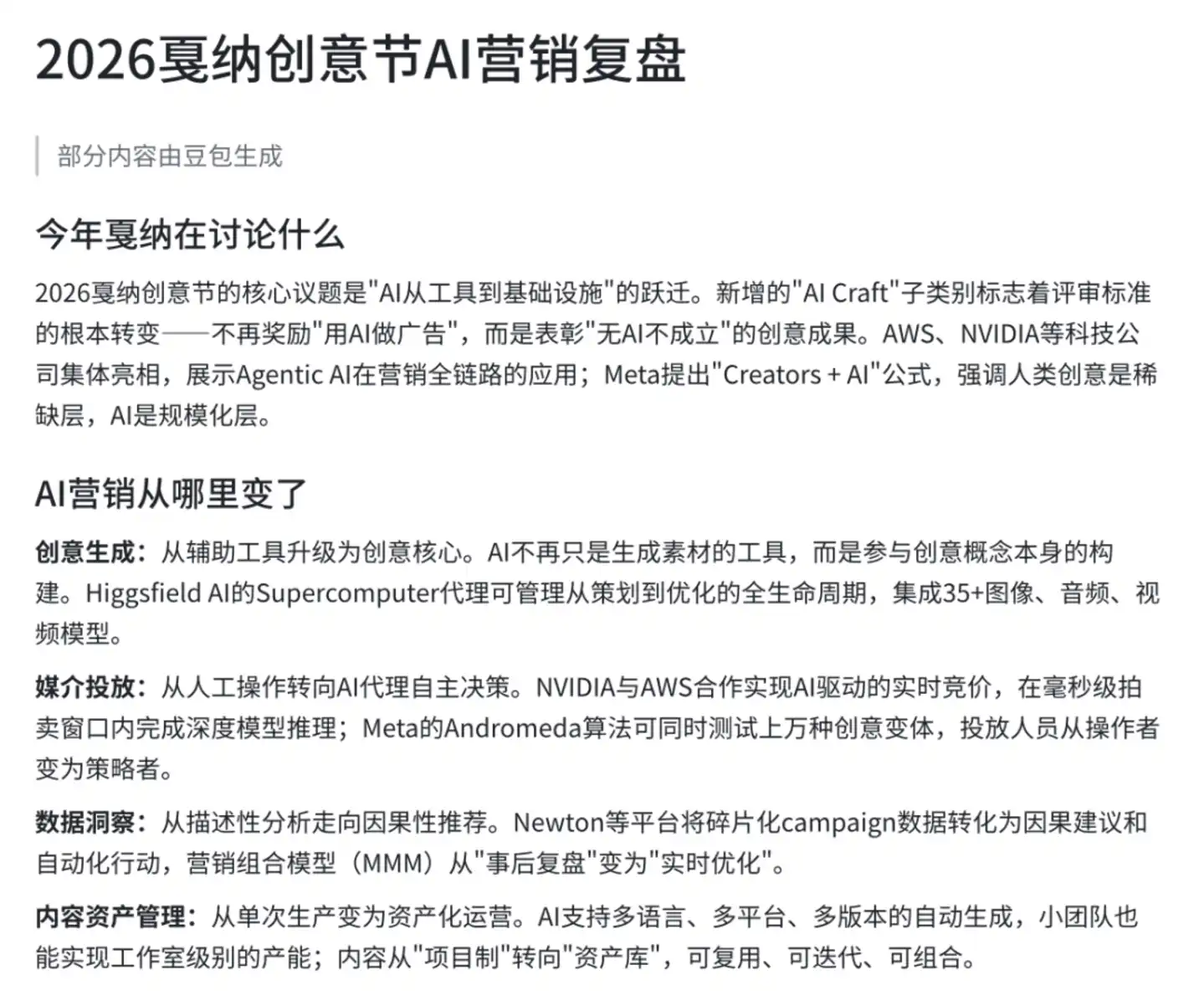 2026戛纳创意节AI营销复盘

部分内容由豆包生成

今年戛纳在讨论什么

2026戛纳创意节的核心议题是"AI从工具到基础设施"的跃迁。新增的"AI Craft"子类别标志着评审标准的根本转变——不再奖励"用AI做广告"，而是表彰"无AI不成立"的创意成果。AWS、NVIDIA等科技公司集体亮相，展示Agentic AI在营销全链路的应用；Meta提出"Creators + AI"公式，强调人类创意是稀缺层，AI是规模化层。

AI营销从哪里变了

创意生成：从辅助工具升级为创意核心。AI不再只是生成素材的工具，而是参与创意概念本身的构建。Higgsfield AI的Supercomputer代理可管理从策划到优化的全生命周期，集成35+图像、音频、视频模型。

媒介投放：从人工操作转向AI代理自主决策。NVIDIA与AWS合作实现AI驱动的实时竞价，在毫秒级拍卖窗口内完成深度模型推理；Meta的Andromeda算法可同时测试上万种创意变体，投放人员从操作者变为策略者。

数据洞察：从描述性分析走向因果性推荐。Newton等平台将碎片化campaign数据转化为因果建议和自动化行动，营销组合模型（MMM）从"事后复盘"变为"实时优化"。

内容资产管理：从单次生产变为资产化运营。AI支持多语言、多平台、多版本的自动生成，小团队也能实现工作室级别的产能；内容从"项目制"转向"资产库"，可复用、可迭代、可组合。